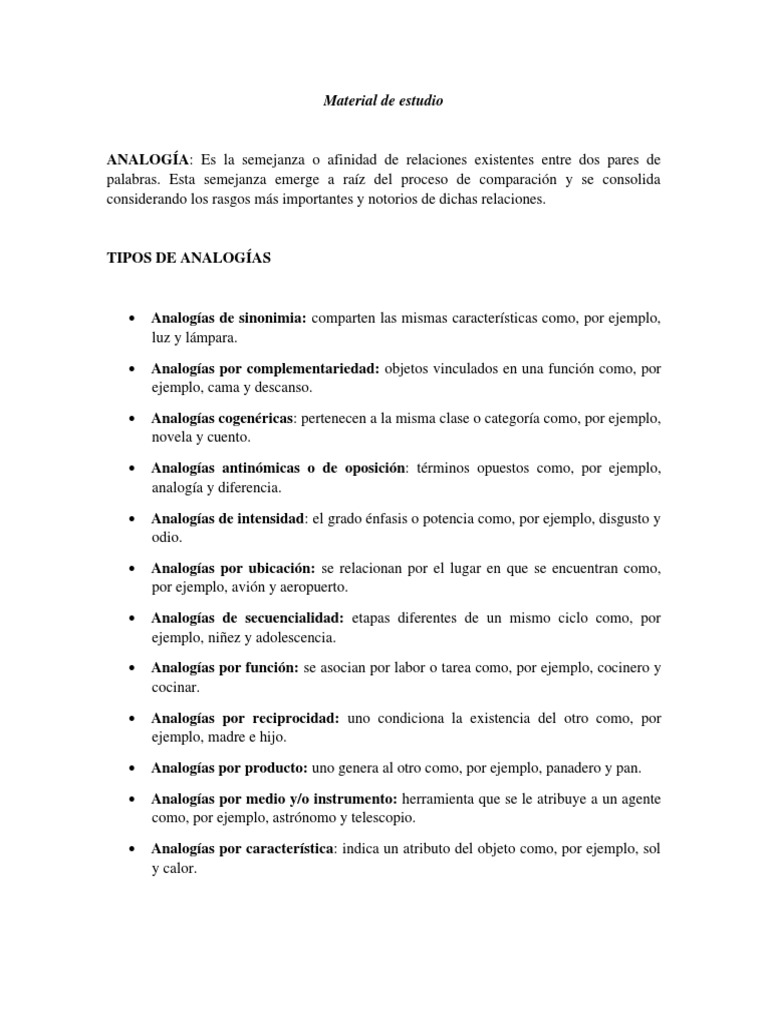 Material de estudio

ANALOGÍA: Es la semejanza o afinidad de relaciones existentes entre dos pares de palabras. Esta semejanza emerge a raíz del proceso de comparación y se consolida considerando los rasgos más importantes y notorios de dichas relaciones.

TIPOS DE ANALOGÍAS

• Analogías de sinonimia: comparten las mismas características como, por ejemplo, luz y lámpara.

• Analogías por complementariedad: objetos vinculados en una función como, por ejemplo, cama y descanso.

• Analogías cogenéricas: pertenecen a la misma clase o categoría como, por ejemplo, novela y cuento.

• Analogías antinómicas o de oposición: términos opuestos como, por ejemplo, analogía y diferencia.

• Analogías de intensidad: el grado énfasis o potencia como, por ejemplo, disgusto y odio.

• Analogías por ubicación: se relacionan por el lugar en que se encuentran como, por ejemplo, avión y aeropuerto.

• Analogías de secuencialidad: etapas diferentes de un mismo ciclo como, por ejemplo, niñez y adolescencia.

• Analogías por función: se asocian por labor o tarea como, por ejemplo, cocinero y cocinar.

• Analogías por reciprocidad: uno condiciona la existencia del otro como, por ejemplo, madre e hijo.

• Analogías por producto: uno genera al otro como, por ejemplo, panadero y pan.

• Analogías por medio y/o instrumento: herramienta que se le atribuye a un agente como, por ejemplo, astrónomo y telescopio.

• Analogías por característica: indica un atributo del objeto como, por ejemplo, sol y calor.